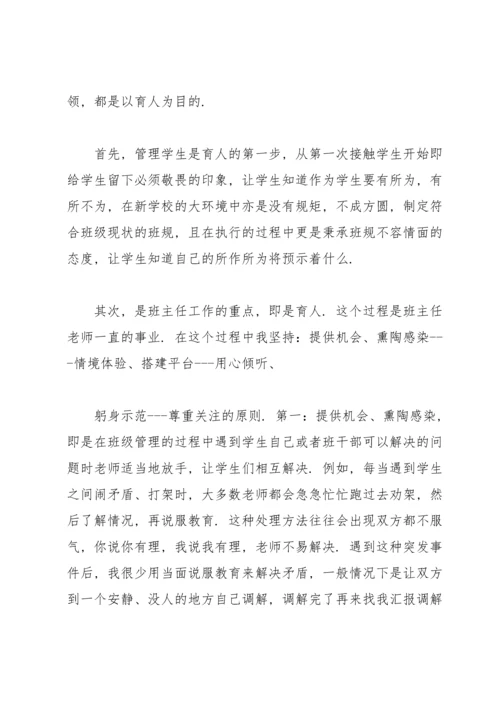 领，都是以育人为目的.

首先，管理学生是育人的第一步，从第一次接触学生开始即给学生留下必须敬畏的印象，让学生知道作为学生要有所为，有所不为，在新学校的大环境中亦是没有规矩，不成方圆，制定符合班级现状的班规，且在执行的过程中更是秉承班规不容情面的态度，让学生知道自己的所作所为将预示着什么.

其次，是班主任工作的重点，即是育人. 这个过程是班主任老师一直的事业. 在这个过程中我坚持：提供机会、熏陶感染---情境体验、搭建平台---用心倾听、

躬身示范---尊重关注的原则. 第一：提供机会、熏陶感染，即是在班级管理的过程中遇到学生自己或者班干部可以解决的问题时老师适当地放手，让学生们相互解决. 例如，每当遇到学生之间闹矛盾、打架时，大多数老师都会急急忙忙跑过去劝架，然后了解情况，再说服教育. 这种处理方法往往会出现双方都不服气，你说你有理，我说我有理，老师不易解决. 遇到这种突发事件后，我很少用当面说服教育来解决矛盾，一般情况下是让双方到一个安静、没人的地方自己调解，调解完了再来找我汇报调解